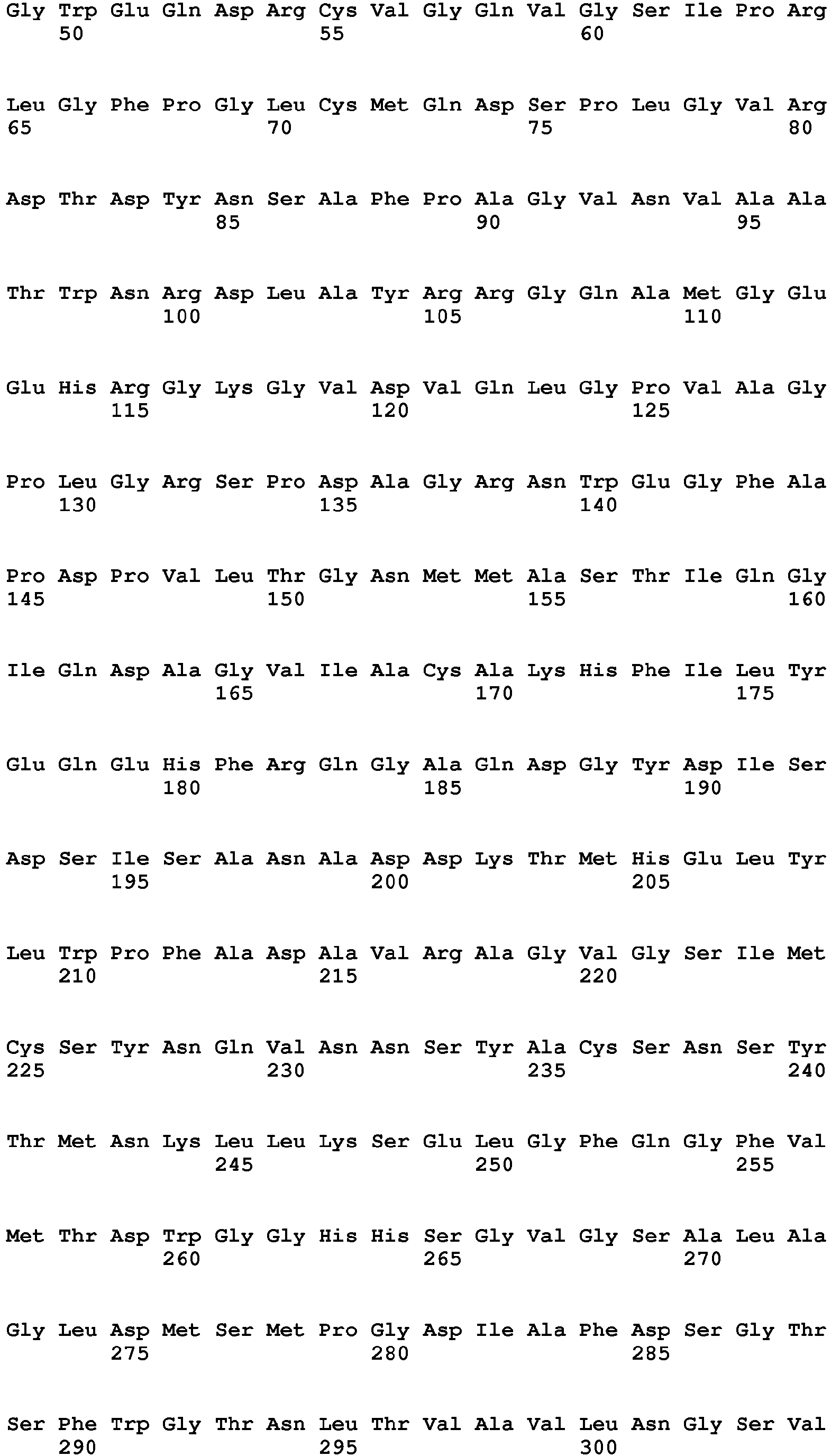 Gly Trp Glu Gln Asp Arg Cys Val Gly Gln Val Gly Ser Ile Pro Arg
50 55 60

Leu Gly Phe Pro Gly Leu Cys Met Gln Asp Ser Pro Leu Gly Val Arg
65 70 75 80

Asp Thr Asp Tyr Asn Ser Ala Phe Pro Ala Gly Val Asn Val Ala Ala
85 90 95

Thr Trp Asn Arg Asp Leu Ala Tyr Arg Arg Gly Gln Ala Met Gly Glu
100 105 110

Glu His Arg Gly Lys Gly Val Asp Val Gln Leu Gly Pro Val Ala Gly
115 120 125

Pro Leu Gly Arg Ser Pro Asp Ala Gly Arg Asn Trp Glu Gly Phe Ala
130 135 140

Pro Asp Pro Val Leu Thr Gly Asn Met Met Ala Ser Thr Ile Gln Gly
145 150 155 160

Ile Gln Asp Ala Gly Val Ile Ala Cys Ala Lys His Phe Ile Leu Tyr
165 170 175

Glu Gln Glu His Phe Arg Gln Gly Ala Gln Asp Gly Tyr Asp Ile Ser
180 185 190

Asp Ser Ile Ser Ala Asn Ala Asp Asp Lys Thr Met His Glu Leu Tyr
195 200 205

Leu Trp Pro Phe Ala Asp Ala Val Arg Ala Gly Val Gly Ser Ile Met
210 215 220

Cys Ser Tyr Asn Gln Val Asn Asn Ser Tyr Ala Cys Ser Asn Ser Tyr
225 230 235 240

Thr Met Asn Lys Leu Leu Lys Ser Glu Leu Gly Phe Gln Gly Phe Val
245 250 255

Met Thr Asp Trp Gly Gly His His Ser Gly Val Gly Ser Ala Leu Ala
260 265 270

Gly Leu Asp Met Ser Met Pro Gly Asp Ile Ala Phe Asp Ser Gly Thr
275 280 285

Ser Phe Trp Gly Thr Asn Leu Thr Val Ala Val Leu Asn Gly Ser Val
290 295 300